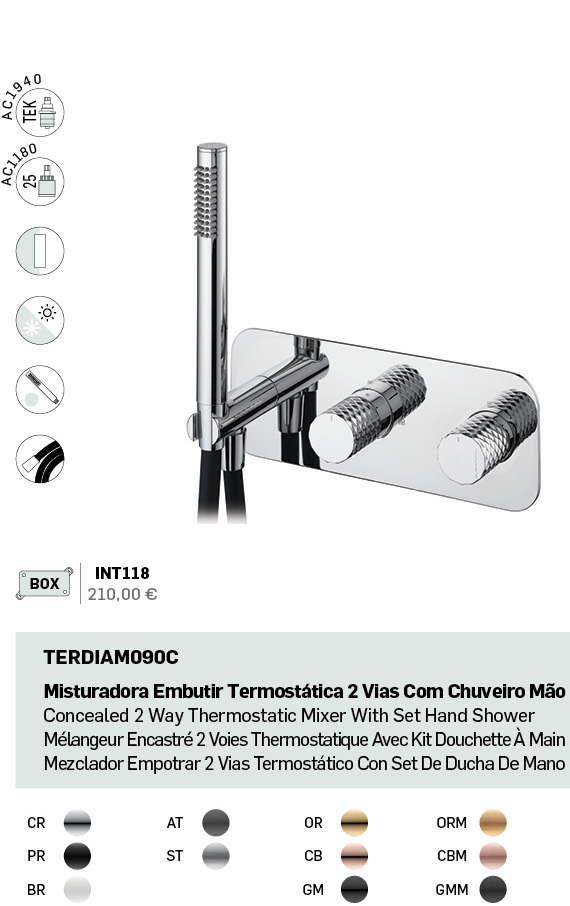 AC1940
TEK

AC1180
25

BOX

INT118
210,00 €

TERDIAM090C

Misturadora Embutir Termostática 2 Vias Com Chuveiro Mão
Concealed 2 Way Thermostatic Mixer With Set Hand Shower
Mélangeur Encastré 2 Voies Thermostatique Avec Kit Douchette À Main
Mezclador Empotrar 2 Vias Termostático Con Set De Ducha De Mano

CR
PR
BR

AT
ST

OR
CB
GM

ORM
CBM
GMM